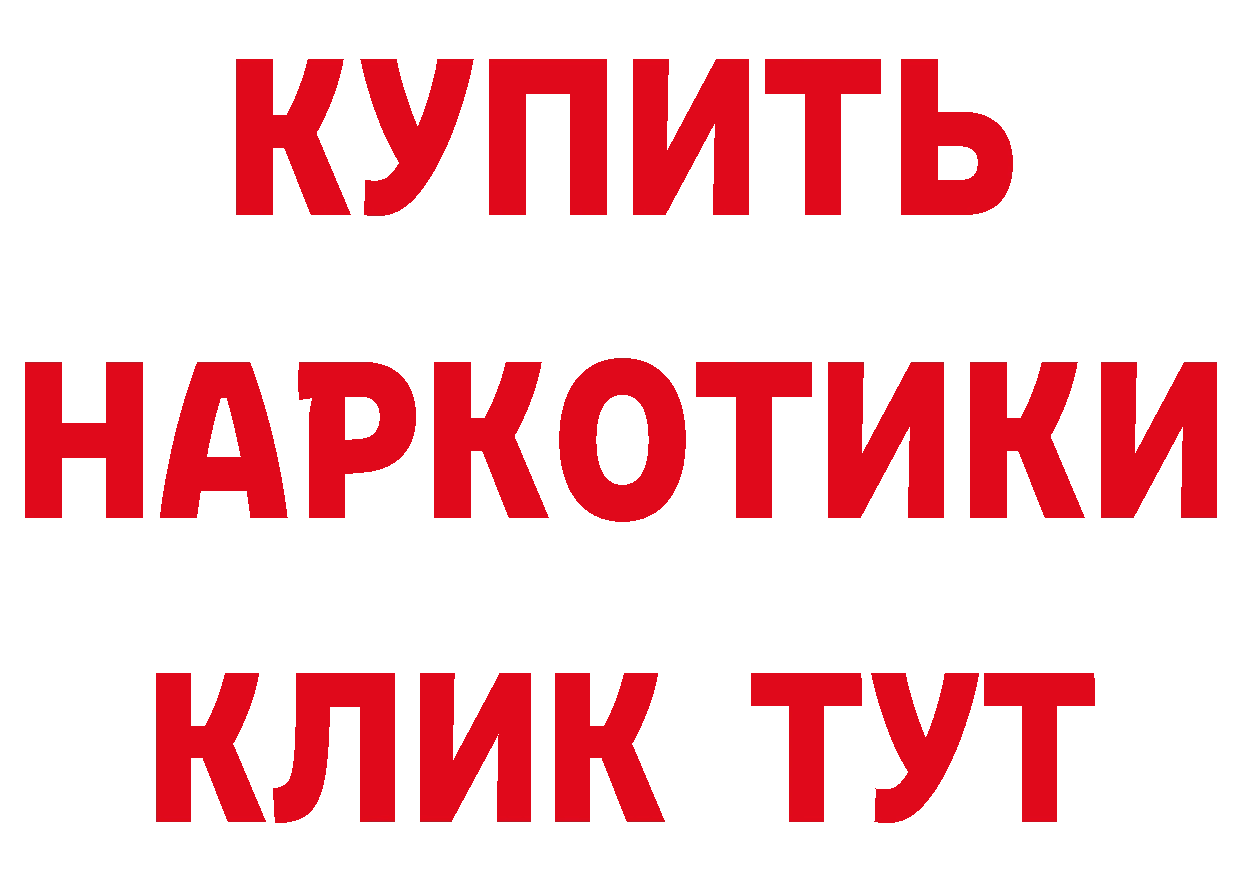 КУПИТЬ НАРКОТИКИ КЛИК ТУТ